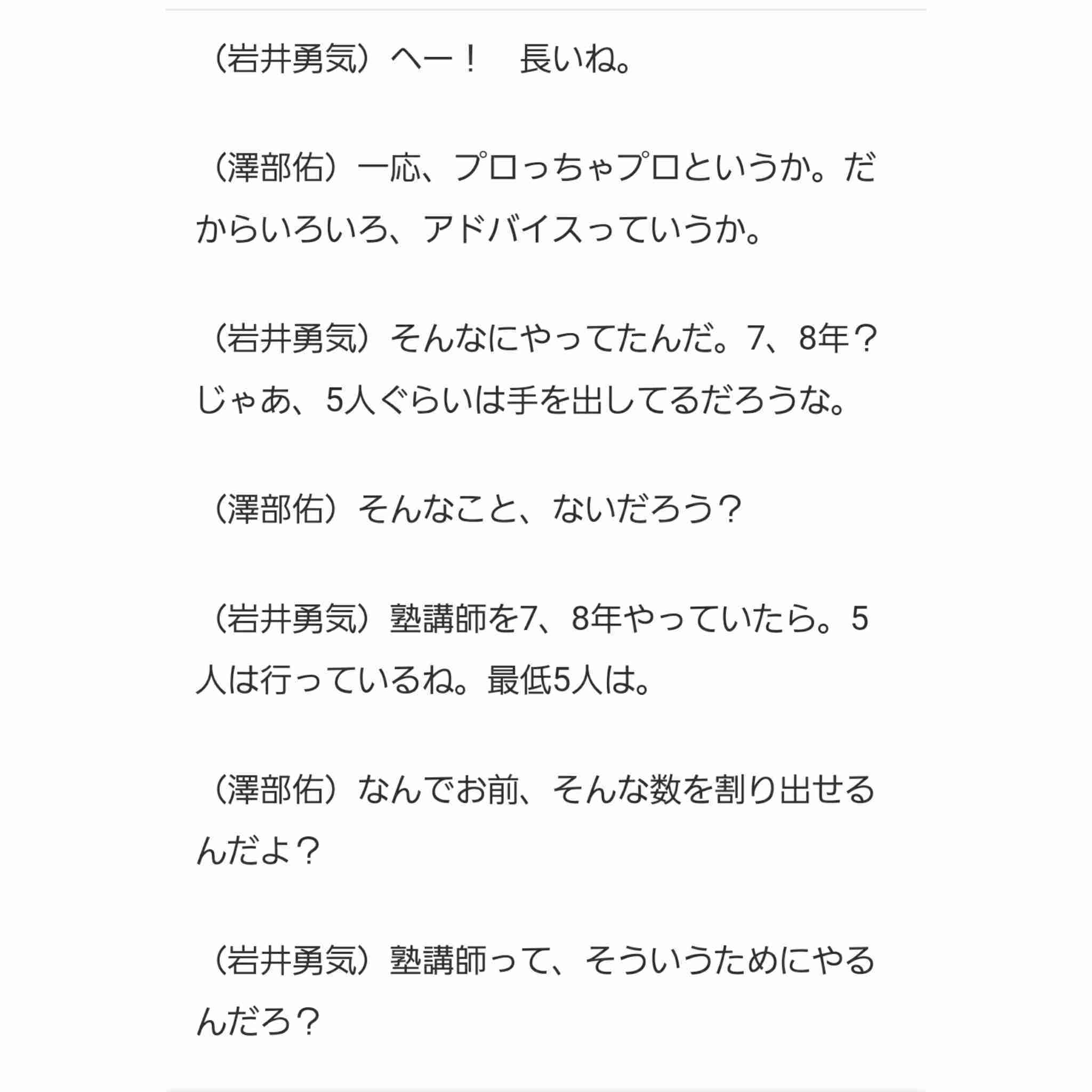 （岩井勇気）へー！　長いね。

（澤部佑）一応、プロっちゃプロというか。だからいろいろ、アドバイスっていうか。

（岩井勇気）そんなにやってたんだ。7、8年？じゃあ、5人ぐらいは手を出してるだろうな。

（澤部佑）そんなこと、ないだろう？

（岩井勇気）塾講師を7、8年やっていたら。5人は行っているね。最低5人は。

（澤部佑）なんでお前、そんな数を割り出せるんだよ？

（岩井勇気）塾講師って、そういうためにやるんだろ？